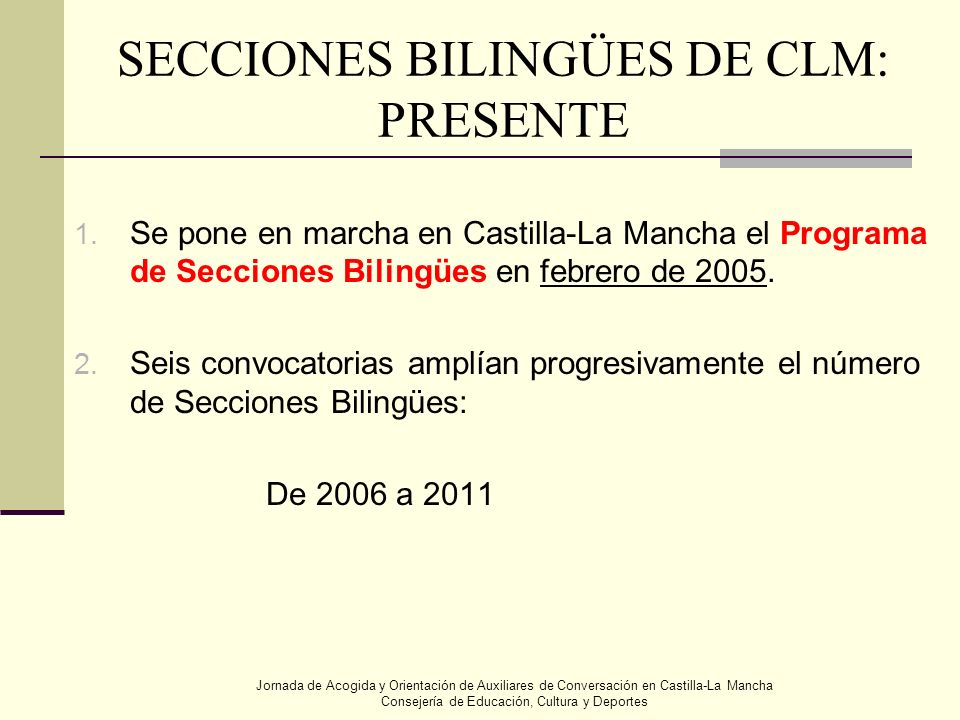 SECCIONES BILINGÜES DE CLM: PRESENTE

1. Se pone en marcha en Castilla-La Mancha el Programa de Secciones Bilingües en febrero de 2005.

2. Seis convocatorias amplían progresivamente el número de Secciones Bilingües:

De 2006 a 2011

Jornada de Acogida y Orientación de Auxiliares de Conversación en Castilla-La Mancha
Consejería de Educación, Cultura y Deportes